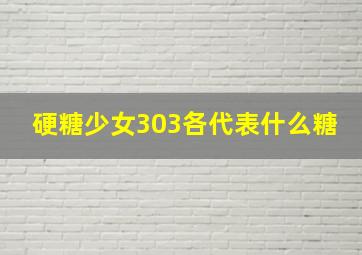 硬糖少女303各代表什么糖